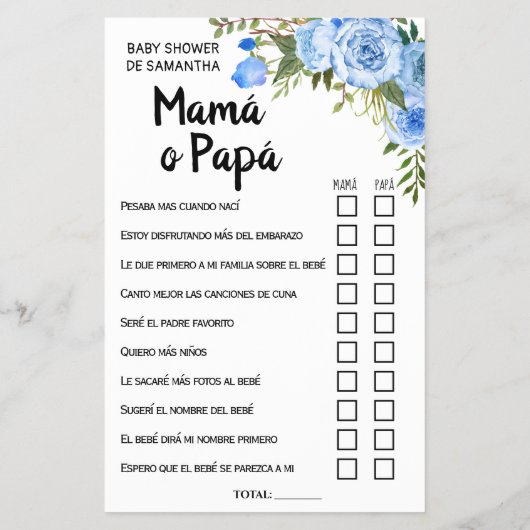 BABY SHOWER
DE SAMANTHA

Mamá o Papá

| | MAMÁ | PAPÁ |
|---|---|---|
| Pesaba mas cuando nací | ☐ | ☐ |
| Estoy disfrutando más del embarazo | ☐ | ☐ |
| Le dije primero a mi familia sobre el bebé | ☐ | ☐ |
| Canto mejor las canciones de cuna | ☐ | ☐ |
| Seré el padre favorito | ☐ | ☐ |
| Quiero más niños | ☐ | ☐ |
| Le sacaré más fotos al bebé | ☐ | ☐ |
| Sugerí el nombre del bebé | ☐ | ☐ |
| El bebé dirá mi nombre primero | ☐ | ☐ |
| Espero que el bebé se parezca a mi | ☐ | ☐ |

TOTAL: ________